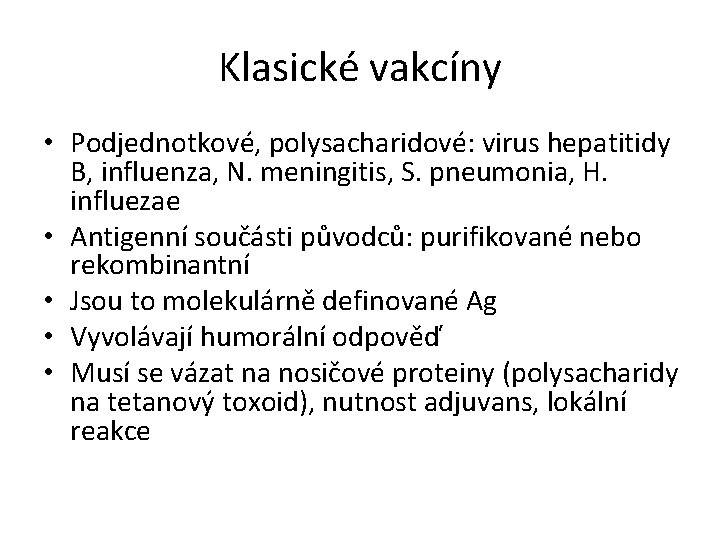 Klasické vakcíny

• Podjednotkové, polysacharidové: virus hepatitidy B, influenza, N. meningitis, S. pneumonia, H. influezae
• Antigenní součásti původců: purifikované nebo rekombinantní
• Jsou to molekulárně definované Ag
• Vyvolávají humorální odpověď
• Musí se vázat na nosičové proteiny (polysacharidy na tetanový toxoid), nutnost adjuvans, lokální reakce